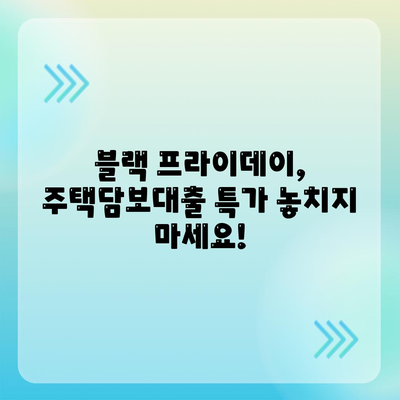 블랙 프라이데이,
주택담보대출 특가 놓치지
마세요!